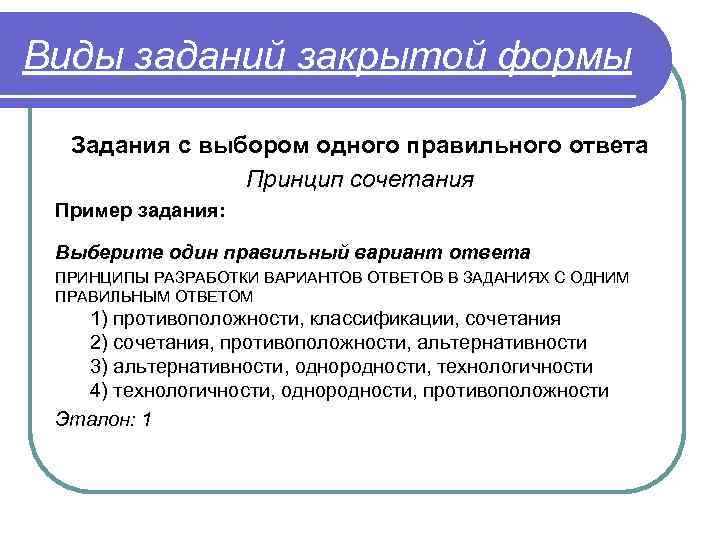 Виды заданий закрытой формы

Задания с выбором одного правильного ответа

Принцип сочетания

Пример задания:

Выберите один правильный вариант ответа

ПРИНЦИПЫ РАЗРАБОТКИ ВАРИАНТОВ ОТВЕТОВ В ЗАДАНИЯХ С ОДНИМ ПРАВИЛЬНЫМ ОТВЕТОМ

1) противоположности, классификации, сочетания
2) сочетания, противоположности, альтернативности
3) альтернативности, однородности, технологичности
4) технологичности, однородности, противоположности

Эталон: 1